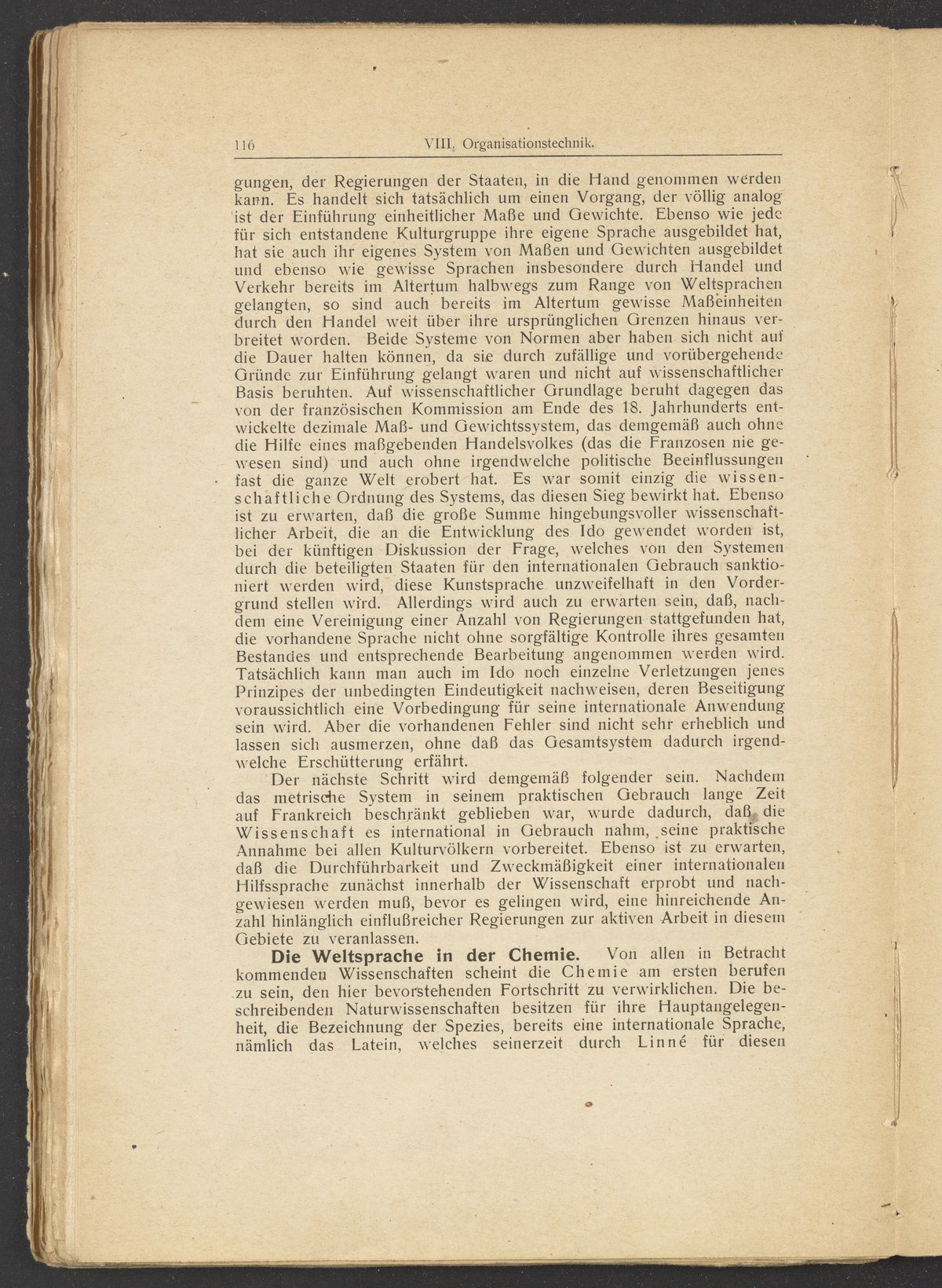 116 VIII. Organisationstechnik.

gungen, der Regierungen der Staaten, in die Hand genommen werden kann. Es handelt sich tatsächlich um einen Vorgang, der völlig analog ist der Einführung einheitlicher Maße und Gewichte. Ebenso wie jede für sich entstandene Kulturgruppe ihre eigene Sprache ausgebildet hat, hat sie auch ihr eigenes System von Maßen und Gewichten ausgebildet und ebenso wie gewisse Sprachen insbesondere durch Handel und Verkehr bereits im Altertum halbwegs zum Range von Weltsprachen gelangten, so sind auch bereits im Altertum gewisse Maßeinheiten durch den Handel weit über ihre ursprünglichen Grenzen hinaus verbreitet worden. Beide Systeme von Normen aber haben sich nicht auf die Dauer halten können, da sie durch zufällige und vorübergehende Gründe zur Einführung gelangt waren und nicht auf wissenschaftlicher Basis beruhten. Auf wissenschaftlicher Grundlage beruht dagegen das von der französischen Kommission am Ende des 18. Jahrhunderts entwickelte dezimale Maß- und Gewichtssystem, das demgemäß auch ohne die Hilfe eines maßgebenden Handelsvolkes (das die Franzosen nie gewesen sind) und auch ohne irgendwelche politische Beeinflussungen fast die ganze Welt erobert hat. Es war somit einzig die wissenschaftliche Ordnung des Systems, das diesen Sieg bewirkt hat. Ebenso ist zu erwarten, daß die große Summe hingebungsvoller wissenschaftlicher Arbeit, die an die Entwicklung des Ido gewendet worden ist, bei der künftigen Diskussion der Frage, welches von den Systemen durch die beteiligten Staaten für den internationalen Gebrauch sanktioniert werden wird, diese Kunstsprache unzweifelhaft in den Vordergrund stellen wird. Allerdings wird auch zu erwarten sein, daß, nachdem eine Vereinigung einer Anzahl von Regierungen stattgefunden hat, die vorhandene Sprache nicht ohne sorgfältige Kontrolle ihres gesamten Bestandes und entsprechende Bearbeitung angenommen werden wird. Tatsächlich kann man auch im Ido noch einzelne Verletzungen jenes Prinzipes der unbedingten Eindeutigkeit nachweisen, deren Beseitigung voraussichtlich eine Vorbedingung für seine internationale Anwendung sein wird. Aber die vorhandenen Fehler sind nicht sehr erheblich und lassen sich ausmerzen, ohne daß das Gesamtsystem dadurch irgendwelche Erschütterung erfährt.

Der nächste Schritt wird demgemäß folgender sein. Nachdem das metrische System in seinem praktischen Gebrauch lange Zeit auf Frankreich beschränkt geblieben war, wurde dadurch, daß die Wissenschaft es international in Gebrauch nahm, seine praktische Annahme bei allen Kulturvölkern vorbereitet. Ebenso ist zu erwarten, daß die Durchführbarkeit und Zweckmäßigkeit einer internationalen Hilfssprache zunächst innerhalb der Wissenschaft erprobt und nachgewiesen werden muß, bevor es gelingen wird, eine hinreichende Anzahl hinlänglich einflußreicher Regierungen zur aktiven Arbeit in diesem Gebiete zu veranlassen.

Die Weltsprache in der Chemie. Von allen in Betracht kommenden Wissenschaften scheint die Chemie am ersten berufen zu sein, den hier bevorstehenden Fortschritt zu verwirklichen. Die beschreibenden Naturwissenschaften besitzen für ihre Hauptangelegenheit, die Bezeichnung der Spezies, bereits eine internationale Sprache, nämlich das Latein, welches seinerzeit durch Linné für diesen